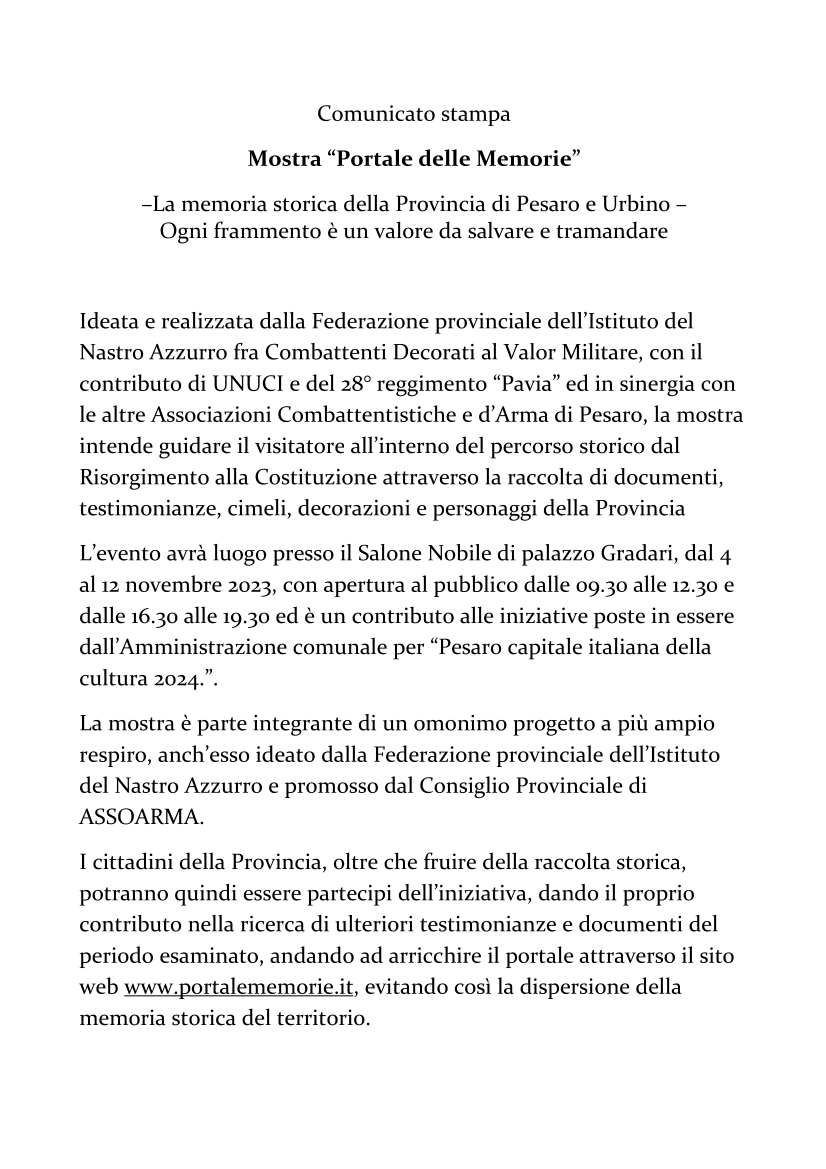 Comunicato stampa

Mostra “Portale delle Memorie”

–La memoria storica della Provincia di Pesaro e Urbino –
Ogni frammento è un valore da salvare e tramandare

Ideata e realizzata dalla Federazione provinciale dell’Istituto del Nastro Azzurro fra Combattenti Decorati al Valor Militare, con il contributo di UNUCI e del 28° reggimento “Pavia” ed in sinergia con le altre Associazioni Combattentistiche e d’Arma di Pesaro, la mostra intende guidare il visitatore all’interno del percorso storico dal Risorgimento alla Costituzione attraverso la raccolta di documenti, testimonianze, cimeli, decorazioni e personaggi della Provincia

L’evento avrà luogo presso il Salone Nobile di palazzo Gradari, dal 4 al 12 novembre 2023, con apertura al pubblico dalle 09.30 alle 12.30 e dalle 16.30 alle 19.30 ed è un contributo alle iniziative poste in essere dall’Amministrazione comunale per “Pesaro capitale italiana della cultura 2024.”.

La mostra è parte integrante di un omonimo progetto a più ampio respiro, anch’esso ideato dalla Federazione provinciale dell’Istituto del Nastro Azzurro e promosso dal Consiglio Provinciale di ASSOARMA.

I cittadini della Provincia, oltre che fruire della raccolta storica, potranno quindi essere partecipi dell’iniziativa, dando il proprio contributo nella ricerca di ulteriori testimonianze e documenti del periodo esaminato, andando ad arricchire il portale attraverso il sito web www.portalememorie.it, evitando così la dispersione della memoria storica del territorio.